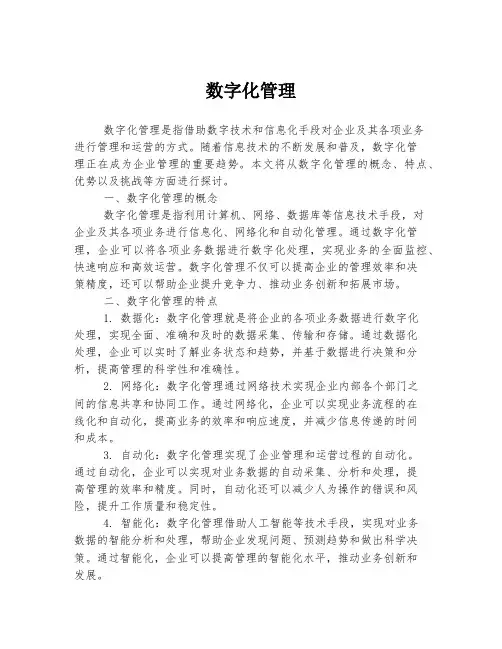 数字化管理

数字化管理是指借助数字技术和信息化手段对企业及其各项业务进行管理和运营的方式。随着信息技术的不断发展和普及，数字化管理正在成为企业管理的重要趋势。本文将从数字化管理的概念、特点、优势以及挑战等方面进行探讨。

一、数字化管理的概念

数字化管理是指利用计算机、网络、数据库等信息技术手段，对企业及其各项业务进行信息化、网络化和自动化管理。通过数字化管理，企业可以将各项业务数据进行数字化处理，实现业务的全面监控、快速响应和高效运营。数字化管理不仅可以提高企业的管理效率和决策精度，还可以帮助企业提升竞争力、推动业务创新和拓展市场。

二、数字化管理的特点

1. 数据化：数字化管理就是将企业的各项业务数据进行数字化处理，实现全面、准确和及时的数据采集、传输和存储。通过数据化处理，企业可以实时了解业务状态和趋势，并基于数据进行决策和分析，提高管理的科学性和准确性。

2. 网络化：数字化管理通过网络技术实现企业内部各个部门之间的信息共享和协同工作。通过网络化，企业可以实现业务流程的在线化和自动化，提高业务的效率和响应速度，并减少信息传递的时间和成本。

3. 自动化：数字化管理实现了企业管理和运营过程的自动化。通过自动化，企业可以实现对业务数据的自动采集、分析和处理，提高管理的效率和精度。同时，自动化还可以减少人为操作的错误和风险，提升工作质量和稳定性。

4. 智能化：数字化管理借助人工智能等技术手段，实现对业务数据的智能分析和处理，帮助企业发现问题、预测趋势和做出科学决策。通过智能化，企业可以提高管理的智能化水平，推动业务创新和发展。